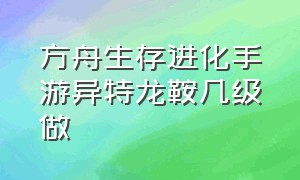 方舟生存进化手游异特龙鞍几级做